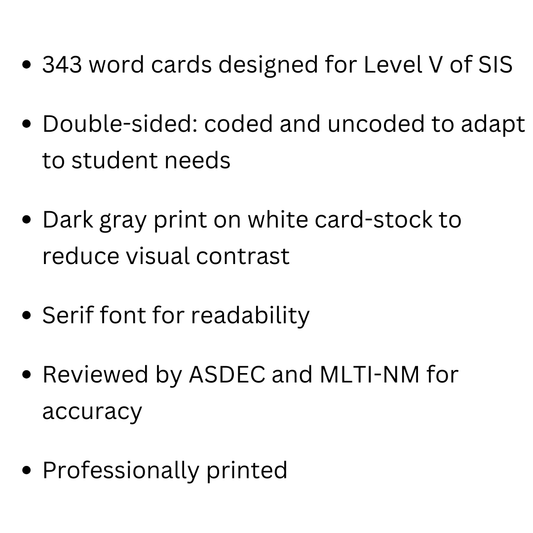 • 343 word cards designed for Level V of SIS

• Double-sided: coded and uncoded to adapt to student needs

• Dark gray print on white card-stock to reduce visual contrast

• Serif font for readability

• Reviewed by ASDEC and MLTI-NM for accuracy

• Professionally printed